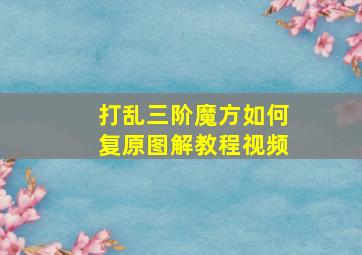 打乱三阶魔方如何复原图解教程视频